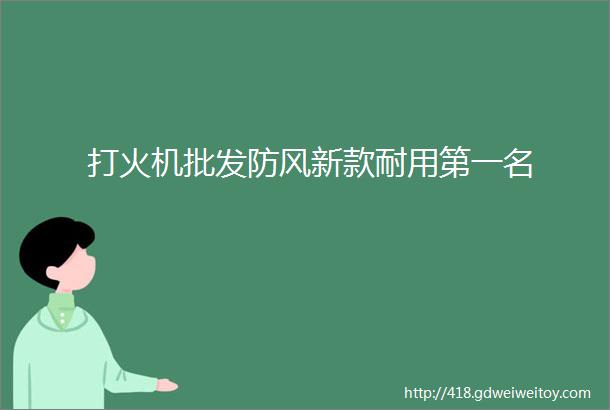 打火机批发防风新款耐用第一名

http://418.gdweiweitoy.com